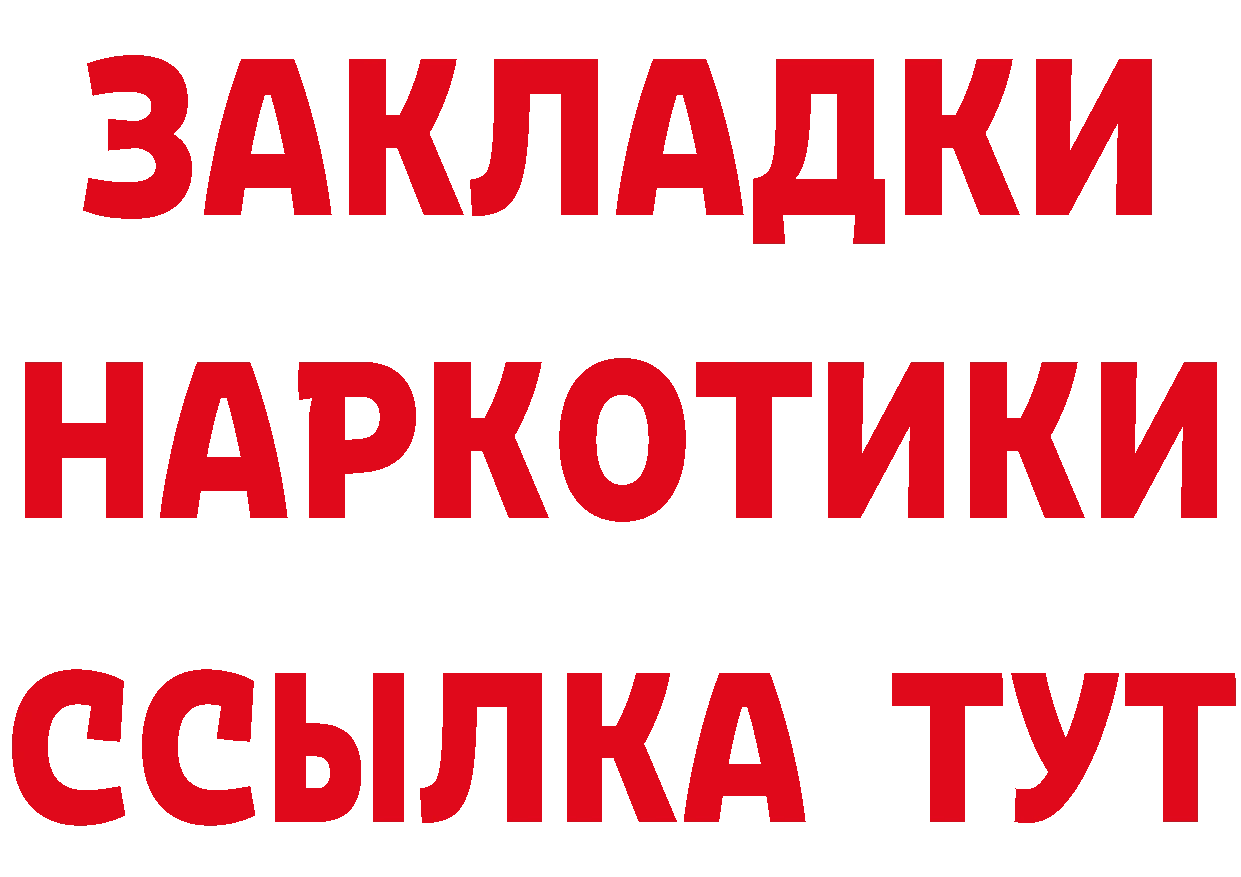 ЗАКЛАДКИ
НАРКОТИКИ
ССЫЛКА ТУТ